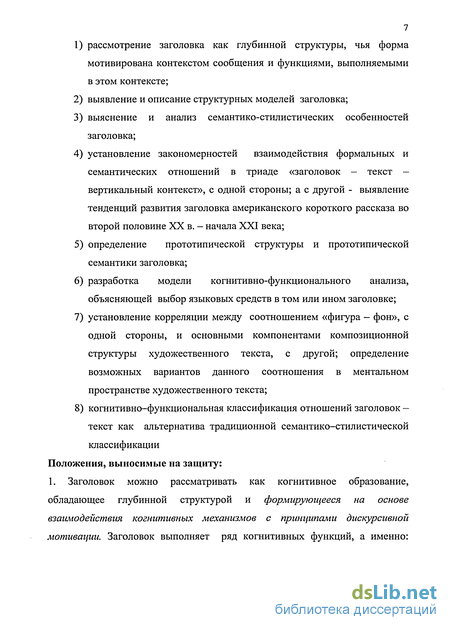 7

1) рассмотрение заголовка как глубинной структуры, чья форма мотивирована контекстом сообщения и функциями, выполняемыми в этом контексте;

2) выявление и описание структурных моделей заголовка;

3) выяснение и анализ семантико-стилистических особенностей заголовка;

4) установление закономерностей взаимодействия формальных и семантических отношений в триаде «заголовок – текст – вертикальный контекст», с одной стороны; а с другой - выявление тенденций развития заголовка американского короткого рассказа во второй половине XX в. – начала XXI века;

5) определение прототипической структуры и прототипической семантики заголовка;

6) разработка модели когнитивно-функционального анализа, объясняющей выбор языковых средств в том или ином заголовке;

7) установление корреляции между соотношением «фигура – фон», с одной стороны, и основными компонентами композиционной структуры художественного текста, с другой; определение возможных вариантов данного соотношения в ментальном пространстве художественного текста;

8) когнитивно–функциональная классификация отношений заголовок – текст как альтернатива традиционной семантико–стилистической классификации

Положения, выносимые на защиту:

1. Заголовок можно рассматривать как когнитивное образование, обладающее глубинной структурой и формирующееся на основе взаимодействия когнитивных механизмов с принципами дискурсивной мотивации. Заголовок выполняет ряд когнитивных функций, а именно:

dsLib.net
библиотека диссертаций